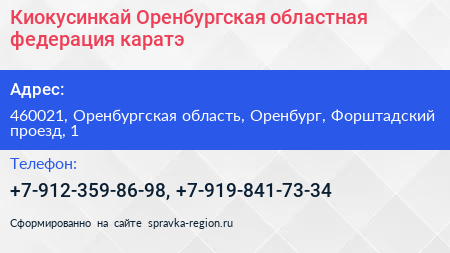 Киокусинкай Оренбургская областная федерация каратэ

Адрес:

460021, Оренбургская область, Оренбург, Форштадский проезд, 1

Телефон:

+7-912-359-86-98, +7-919-841-73-34

Сформированно на сайте spravka-region.ru